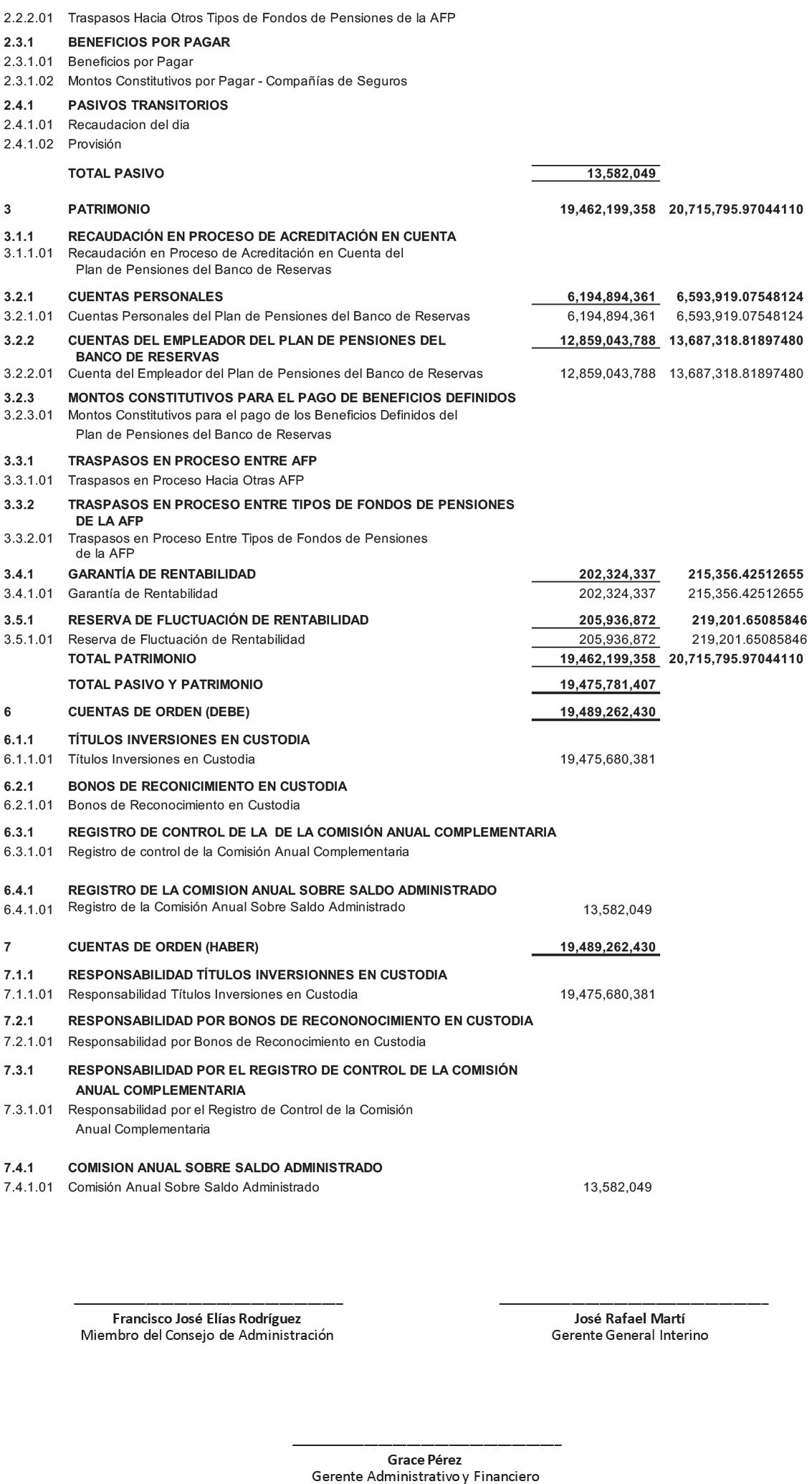 | | | | |
|---|---|---|---|
| 2.2.2.01 | Traspasos Hacia Otros Tipos de Fondos de Pensiones de la AFP | | |
| 2.3.1 | BENEFICIOS POR PAGAR | | |
| 2.3.1.01 | Beneficios por Pagar | | |
| 2.3.1.02 | Montos Constitutivos por Pagar - Compañías de Seguros | | |
| 2.4.1 | PASIVOS TRANSITORIOS | | |
| 2.4.1.01 | Recaudacion del dia | | |
| 2.4.1.02 | Provisión | | |
| | TOTAL PASIVO | 13,582,049 | |
| 3 | PATRIMONIO | 19,462,199,358 | 20,715,795.97044110 |
| 3.1.1 | RECAUDACIÓN EN PROCESO DE ACREDITACIÓN EN CUENTA | | |
| 3.1.1.01 | Recaudación en Proceso de Acreditación en Cuenta del Plan de Pensiones del Banco de Reservas | | |
| 3.2.1 | CUENTAS PERSONALES | 6,194,894,361 | 6,593,919.07548124 |
| 3.2.1.01 | Cuentas Personales del Plan de Pensiones del Banco de Reservas | 6,194,894,361 | 6,593,919.07548124 |
| 3.2.2 | CUENTAS DEL EMPLEADOR DEL PLAN DE PENSIONES DEL BANCO DE RESERVAS | 12,859,043,788 | 13,687,318.81897480 |
| 3.2.2.01 | Cuenta del Empleador del Plan de Pensiones del Banco de Reservas | 12,859,043,788 | 13,687,318.81897480 |
| 3.2.3 | MONTOS CONSTITUTIVOS PARA EL PAGO DE BENEFICIOS DEFINIDOS | | |
| 3.2.3.01 | Montos Constitutivos para el pago de los Beneficios Definidos del Plan de Pensiones del Banco de Reservas | | |
| 3.3.1 | TRASPASOS EN PROCESO ENTRE AFP | | |
| 3.3.1.01 | Traspasos en Proceso Hacia Otras AFP | | |
| 3.3.2 | TRASPASOS EN PROCESO ENTRE TIPOS DE FONDOS DE PENSIONES DE LA AFP | | |
| 3.3.2.01 | Traspasos en Proceso Entre Tipos de Fondos de Pensiones de la AFP | | |
| 3.4.1 | GARANTÍA DE RENTABILIDAD | 202,324,337 | 215,356.42512655 |
| 3.4.1.01 | Garantía de Rentabilidad | 202,324,337 | 215,356.42512655 |
| 3.5.1 | RESERVA DE FLUCTUACIÓN DE RENTABILIDAD | 205,936,872 | 219,201.65085846 |
| 3.5.1.01 | Reserva de Fluctuación de Rentabilidad | 205,936,872 | 219,201.65085846 |
| | TOTAL PATRIMONIO | 19,462,199,358 | 20,715,795.97044110 |
| | TOTAL PASIVO Y PATRIMONIO | 19,475,781,407 | |
| 6 | CUENTAS DE ORDEN (DEBE) | 19,489,262,430 | |
| 6.1.1 | TÍTULOS INVERSIONES EN CUSTODIA | | |
| 6.1.1.01 | Títulos Inversiones en Custodia | 19,475,680,381 | |
| 6.2.1 | BONOS DE RECONICIMIENTO EN CUSTODIA | | |
| 6.2.1.01 | Bonos de Reconocimiento en Custodia | | |
| 6.3.1 | REGISTRO DE CONTROL DE LA DE LA COMISIÓN ANUAL COMPLEMENTARIA | | |
| 6.3.1.01 | Registro de control de la Comisión Anual Complementaria | | |
| 6.4.1 | REGISTRO DE LA COMISION ANUAL SOBRE SALDO ADMINISTRADO | | |
| 6.4.1.01 | Registro de la Comisión Anual Sobre Saldo Administrado | 13,582,049 | |
| 7 | CUENTAS DE ORDEN (HABER) | 19,489,262,430 | |
| 7.1.1 | RESPONSABILIDAD TÍTULOS INVERSIONNES EN CUSTODIA | | |
| 7.1.1.01 | Responsabilidad Títulos Inversiones en Custodia | 19,475,680,381 | |
| 7.2.1 | RESPONSABILIDAD POR BONOS DE RECONONOCIMIENTO EN CUSTODIA | | |
| 7.2.1.01 | Responsabilidad por Bonos de Reconocimiento en Custodia | | |
| 7.3.1 | RESPONSABILIDAD POR EL REGISTRO DE CONTROL DE LA COMISIÓN ANUAL COMPLEMENTARIA | | |
| 7.3.1.01 | Responsabilidad por el Registro de Control de la Comisión Anual Complementaria | | |
| 7.4.1 | COMISION ANUAL SOBRE SALDO ADMINISTRADO | | |
| 7.4.1.01 | Comisión Anual Sobre Saldo Administrado | 13,582,049 | |

Francisco José Elías Rodríguez
Miembro del Consejo de Administración

José Rafael Martí
Gerente General Interino

Grace Pérez
Gerente Administrativo y Financiero